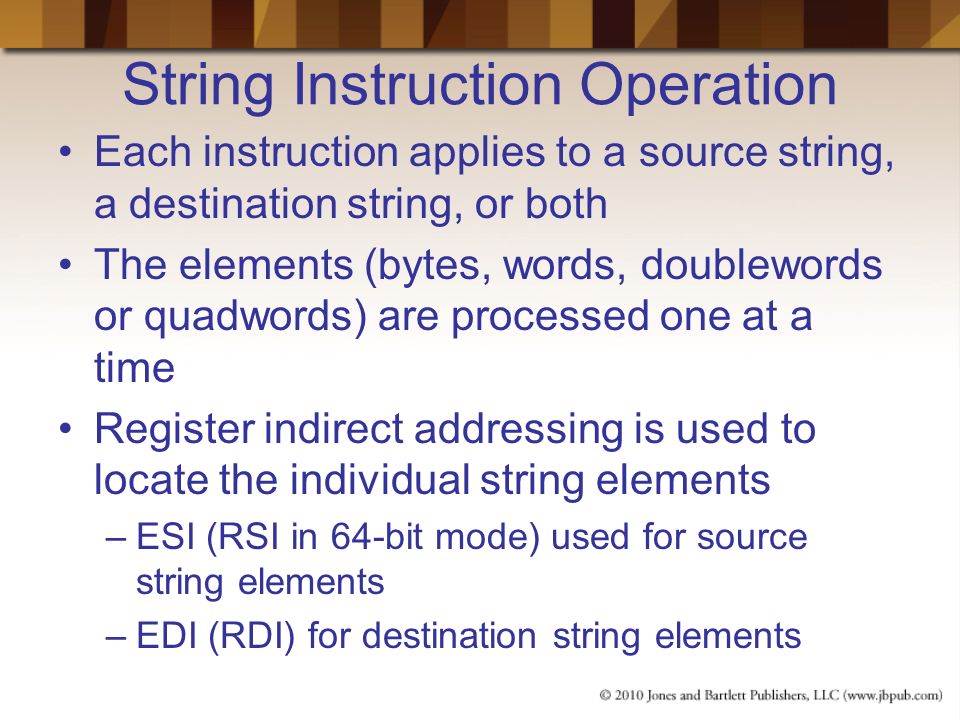 String Instruction Operation

• Each instruction applies to a source string, a destination string, or both

• The elements (bytes, words, doublewords or quadwords) are processed one at a time

• Register indirect addressing is used to locate the individual string elements
– ESI (RSI in 64-bit mode) used for source string elements
– EDI (RDI) for destination string elements

© 2010 Jones and Bartlett Publishers, LLC (www.jbpub.com)